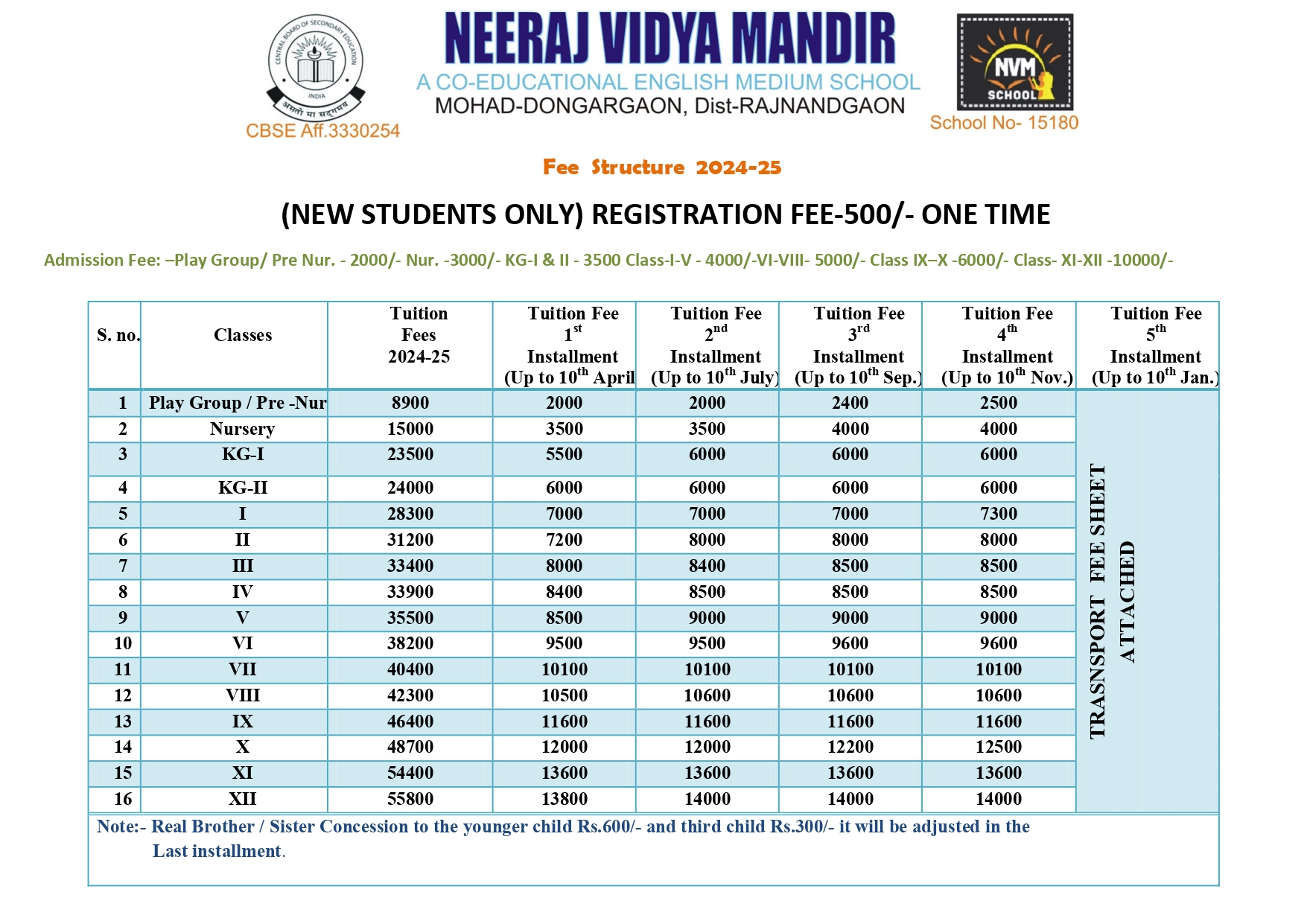 CENTRAL BOARD OF SECONDARY EDUCATION
INDIA
असतो मा सद्गमय
CBSE Aff.3330254

NEERAJ VIDYA MANDIR
A CO-EDUCATIONAL ENGLISH MEDIUM SCHOOL
MOHAD-DONGARGAON, Dist-RAJNANDGAON

NVM
SCHOOL
School No- 15180

Fee Structure 2024-25

(NEW STUDENTS ONLY) REGISTRATION FEE-500/- ONE TIME

Admission Fee: –Play Group/ Pre Nur. - 2000/- Nur. -3000/- KG-I & II - 3500 Class-I-V - 4000/-VI-VIII- 5000/- Class IX–X -6000/- Class- XI-XII -10000/-

| S. no. | Classes | Tuition Fees 2024-25 | Tuition Fee $1^{st}$ Installment (Up to $10^{th}$ April | Tuition Fee $2^{nd}$ Installment (Up to $10^{th}$ July) | Tuition Fee $3^{rd}$ Installment (Up to $10^{th}$ Sep.) | Tuition Fee $4^{th}$ Installment (Up to $10^{th}$ Nov.) | Tuition Fee $5^{th}$ Installment (Up to $10^{th}$ Jan.) |
|---|---|---|---|---|---|---|---|
| 1 | Play Group / Pre -Nur | 8900 | 2000 | 2000 | 2400 | 2500 | TRASNSPORT FEE SHEET ATTACHED |
| 2 | Nursery | 15000 | 3500 | 3500 | 4000 | 4000 | |
| 3 | KG-I | 23500 | 5500 | 6000 | 6000 | 6000 | |
| 4 | KG-II | 24000 | 6000 | 6000 | 6000 | 6000 | |
| 5 | I | 28300 | 7000 | 7000 | 7000 | 7300 | |
| 6 | II | 31200 | 7200 | 8000 | 8000 | 8000 | |
| 7 | III | 33400 | 8000 | 8400 | 8500 | 8500 | |
| 8 | IV | 33900 | 8400 | 8500 | 8500 | 8500 | |
| 9 | V | 35500 | 8500 | 9000 | 9000 | 9000 | |
| 10 | VI | 38200 | 9500 | 9500 | 9600 | 9600 | |
| 11 | VII | 40400 | 10100 | 10100 | 10100 | 10100 | |
| 12 | VIII | 42300 | 10500 | 10600 | 10600 | 10600 | |
| 13 | IX | 46400 | 11600 | 11600 | 11600 | 11600 | |
| 14 | X | 48700 | 12000 | 12000 | 12200 | 12500 | |
| 15 | XI | 54400 | 13600 | 13600 | 13600 | 13600 | |
| 16 | XII | 55800 | 13800 | 14000 | 14000 | 14000 | |

Note:- Real Brother / Sister Concession to the younger child Rs.600/- and third child Rs.300/- it will be adjusted in the Last installment.